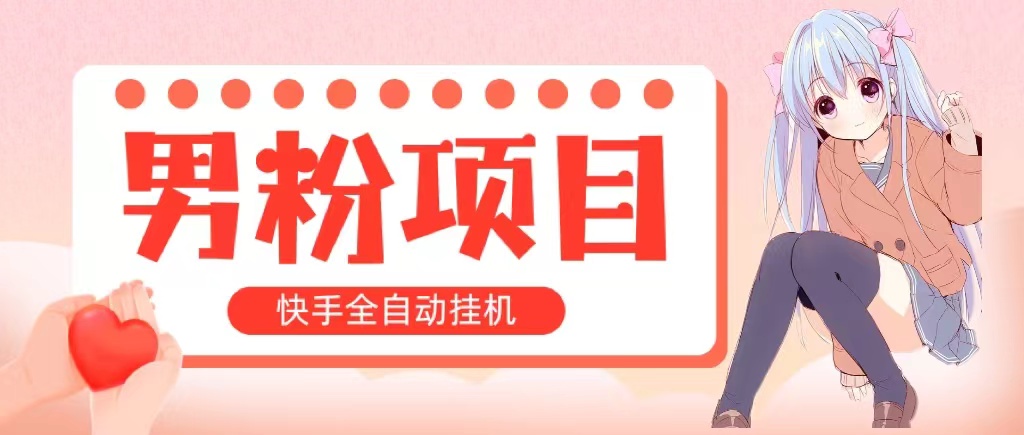 男粉项目

快手全自动挂机